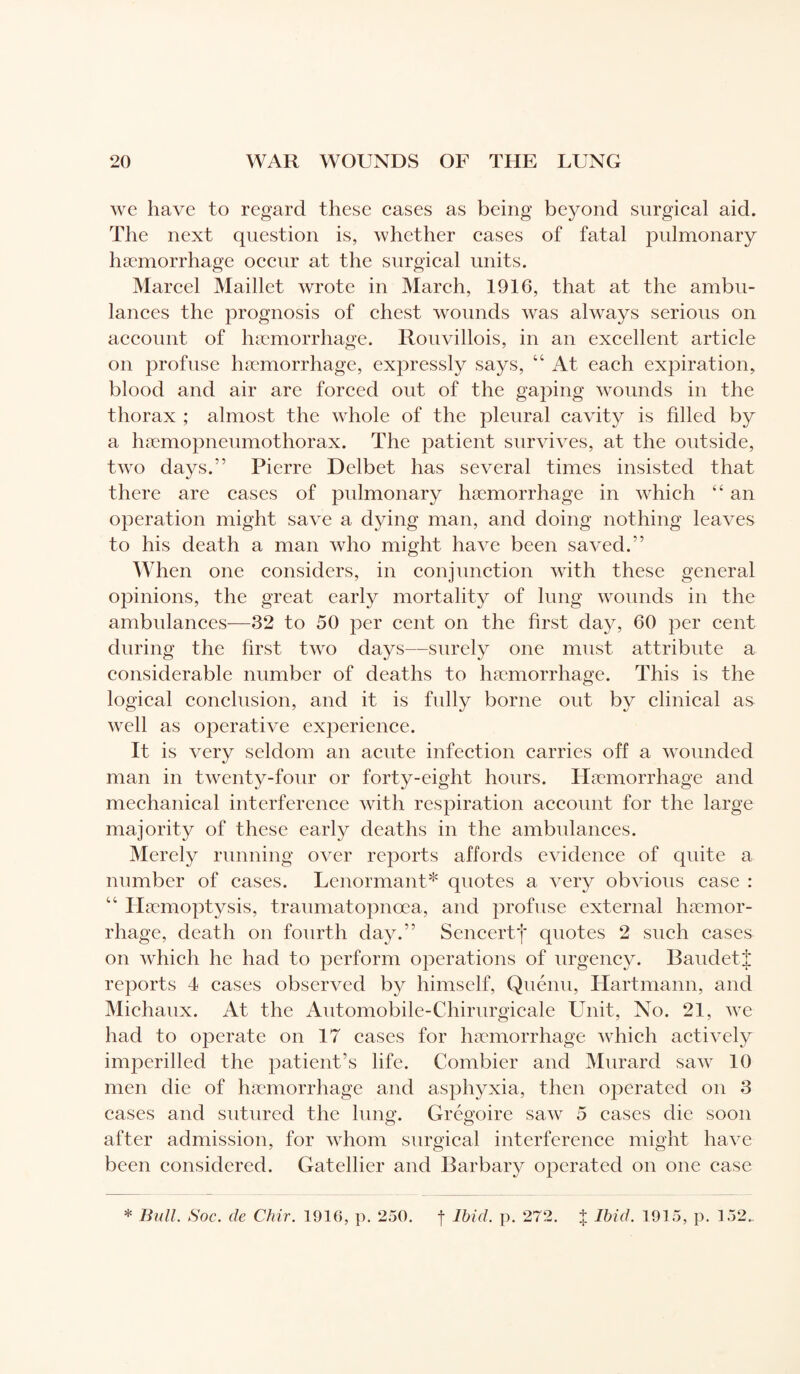 20 WAR WOUNDS OF THE LUNG

we have to regard these cases as being beyond surgical aid. The next question is, whether cases of fatal pulmonary hæmorrhage occur at the surgical units.

Marcel Maillet wrote in March, 1916, that at the ambulances the prognosis of chest wounds was always serious on account of hæmorrhage. Rouvillois, in an excellent article on profuse hæmorrhage, expressly says, " At each expiration, blood and air are forced out of the gaping wounds in the thorax ; almost the whole of the pleural cavity is filled by a hæmopneumothorax. The patient survives, at the outside, two days." Pierre Delbet has several times insisted that there are cases of pulmonary hæmorrhage in which " an operation might save a dying man, and doing nothing leaves to his death a man who might have been saved."

When one considers, in conjunction with these general opinions, the great early mortality of lung wounds in the ambulances—32 to 50 per cent on the first day, 60 per cent during the first two days—surely one must attribute a considerable number of deaths to hæmorrhage. This is the logical conclusion, and it is fully borne out by clinical as well as operative experience.

It is very seldom an acute infection carries off a wounded man in twenty-four or forty-eight hours. Hæmorrhage and mechanical interference with respiration account for the large majority of these early deaths in the ambulances.

Merely running over reports affords evidence of quite a number of cases. Lenormant* quotes a very obvious case : " Hæmoptysis, traumatopnœa, and profuse external hæmorrhage, death on fourth day." Sencert† quotes 2 such cases on which he had to perform operations of urgency. Baudet‡ reports 4 cases observed by himself, Quénu, Hartmann, and Michaux. At the Automobile-Chirurgicale Unit, No. 21, we had to operate on 17 cases for hæmorrhage which actively imperilled the patient's life. Combier and Murard saw 10 men die of hæmorrhage and asphyxia, then operated on 3 cases and sutured the lung. Grégoire saw 5 cases die soon after admission, for whom surgical interference might have been considered. Gatellier and Barbary operated on one case

* Bull. Soc. de Chir. 1916, p. 250. † Ibid. p. 272. ‡ Ibid. 1915, p. 152.